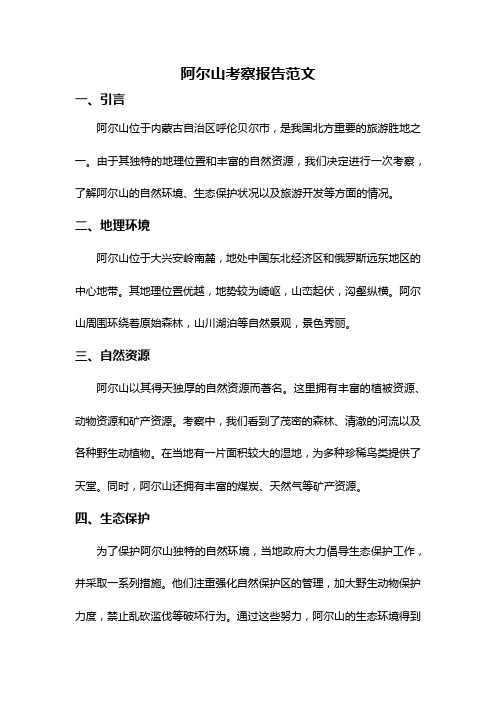 阿尔山考察报告范文

一、引言

阿尔山位于内蒙古自治区呼伦贝尔市，是我国北方重要的旅游胜地之一。由于其独特的地理位置和丰富的自然资源，我们决定进行一次考察，了解阿尔山的自然环境、生态保护状况以及旅游开发等方面的情况。

二、地理环境

阿尔山位于大兴安岭南麓，地处中国东北经济区和俄罗斯远东地区的中心地带。其地理位置优越，地势较为崎岖，山峦起伏，沟壑纵横。阿尔山周围环绕着原始森林，山川湖泊等自然景观，景色秀丽。

三、自然资源

阿尔山以其得天独厚的自然资源而著名。这里拥有丰富的植被资源、动物资源和矿产资源。考察中，我们看到了茂密的森林、清澈的河流以及各种野生动植物。在当地有一片面积较大的湿地，为多种珍稀鸟类提供了天堂。同时，阿尔山还拥有丰富的煤炭、天然气等矿产资源。

四、生态保护

为了保护阿尔山独特的自然环境，当地政府大力倡导生态保护工作，并采取一系列措施。他们注重强化自然保护区的管理，加大野生动物保护力度，禁止乱砍滥伐等破坏行为。通过这些努力，阿尔山的生态环境得到